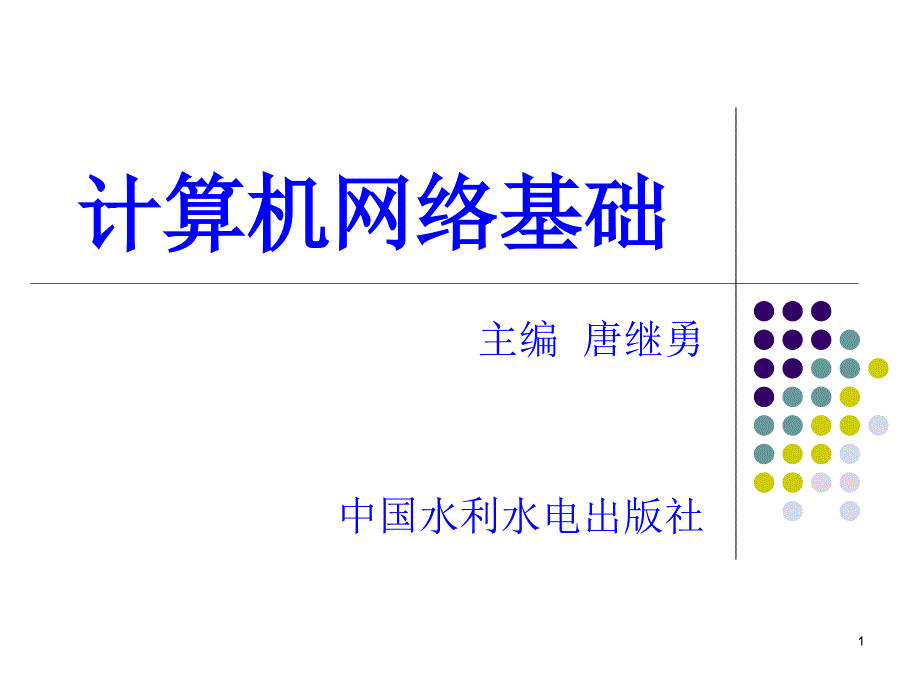 计算机网络基础

主编 唐继勇

中国水利水电出版社

1